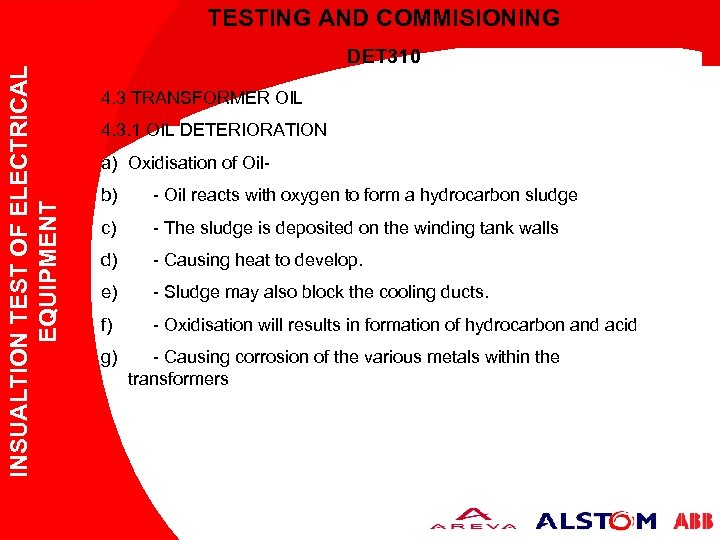 TESTING AND COMMISIONING

DET310

INSUALTION TEST OF ELECTRICAL EQUIPMENT

4.3 TRANSFORMER OIL

4.3.1 OIL DETERIORATION

a) Oxidisation of Oil-

b) - Oil reacts with oxygen to form a hydrocarbon sludge

c) - The sludge is deposited on the winding tank walls

d) - Causing heat to develop.

e) - Sludge may also block the cooling ducts.

f) - Oxidisation will results in formation of hydrocarbon and acid

g) - Causing corrosion of the various metals within the transformers

AREVA ALSTOM ABB